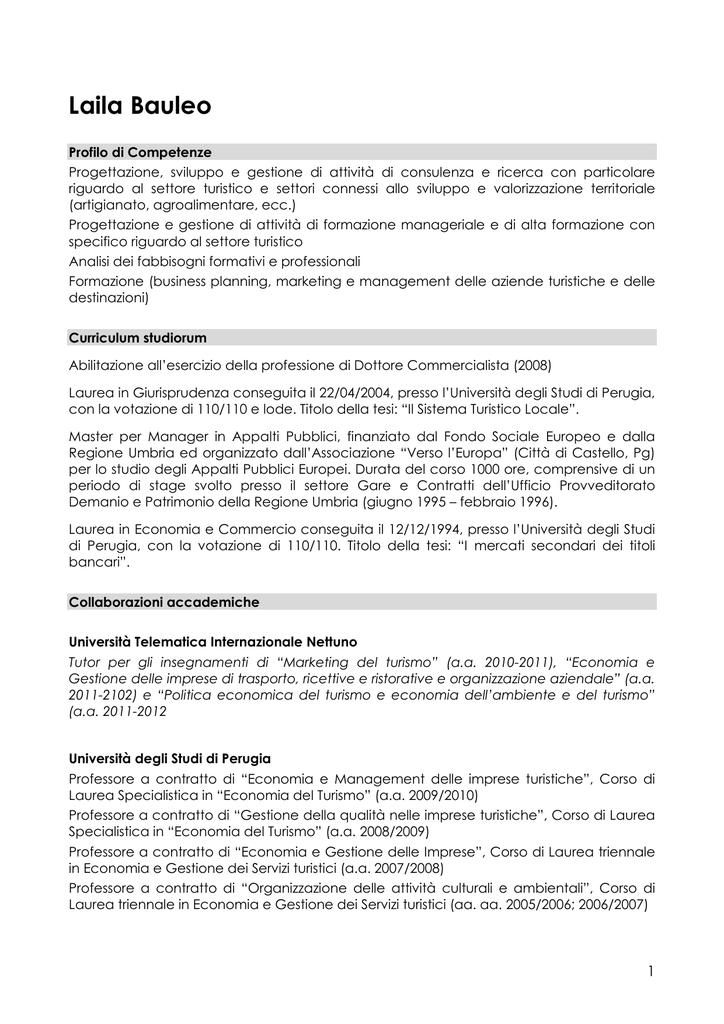 Laila Bauleo

Profilo di Competenze

Progettazione, sviluppo e gestione di attività di consulenza e ricerca con particolare riguardo al settore turistico e settori connessi allo sviluppo e valorizzazione territoriale (artigianato, agroalimentare, ecc.)

Progettazione e gestione di attività di formazione manageriale e di alta formazione con specifico riguardo al settore turistico

Analisi dei fabbisogni formativi e professionali

Formazione (business planning, marketing e management delle aziende turistiche e delle destinazioni)

Curriculum studiorum

Abilitazione all'esercizio della professione di Dottore Commercialista (2008)

Laurea in Giurisprudenza conseguita il 22/04/2004, presso l'Università degli Studi di Perugia, con la votazione di 110/110 e lode. Titolo della tesi: "Il Sistema Turistico Locale".

Master per Manager in Appalti Pubblici, finanziato dal Fondo Sociale Europeo e dalla Regione Umbria ed organizzato dall'Associazione "Verso l'Europa" (Città di Castello, Pg) per lo studio degli Appalti Pubblici Europei. Durata del corso 1000 ore, comprensive di un periodo di stage svolto presso il settore Gare e Contratti dell'Ufficio Provveditorato Demanio e Patrimonio della Regione Umbria (giugno 1995 – febbraio 1996).

Laurea in Economia e Commercio conseguita il 12/12/1994, presso l'Università degli Studi di Perugia, con la votazione di 110/110. Titolo della tesi: "I mercati secondari dei titoli bancari".

Collaborazioni accademiche

Università Telematica Internazionale Nettuno

Tutor per gli insegnamenti di "Marketing del turismo" (a.a. 2010-2011), "Economia e Gestione delle imprese di trasporto, ricettive e ristorative e organizzazione aziendale" (a.a. 2011-2102) e "Politica economica del turismo e economia dell'ambiente e del turismo" (a.a. 2011-2012

Università degli Studi di Perugia

Professore a contratto di "Economia e Management delle imprese turistiche", Corso di Laurea Specialistica in "Economia del Turismo" (a.a. 2009/2010)

Professore a contratto di "Gestione della qualità nelle imprese turistiche", Corso di Laurea Specialistica in "Economia del Turismo" (a.a. 2008/2009)

Professore a contratto di "Economia e Gestione delle Imprese", Corso di Laurea triennale in Economia e Gestione dei Servizi turistici (a.a. 2007/2008)

Professore a contratto di "Organizzazione delle attività culturali e ambientali", Corso di Laurea triennale in Economia e Gestione dei Servizi turistici (aa. aa. 2005/2006; 2006/2007)

1